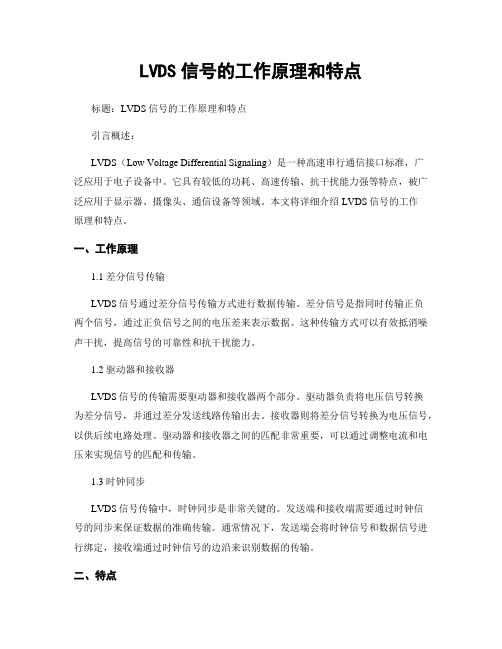 LVDS 信号的工作原理和特点

标题：LVDS 信号的工作原理和特点

引言概述：

LVDS（Low Voltage Differential Signaling）是一种高速串行通信接口标准，广泛应用于电子设备中。它具有较低的功耗、高速传输、抗干扰能力强等特点，被广泛应用于显示器、摄像头、通信设备等领域。本文将详细介绍 LVDS 信号的工作原理和特点。

一、工作原理

1.1 差分信号传输

LVDS 信号通过差分信号传输方式进行数据传输。差分信号是指同时传输正负两个信号，通过正负信号之间的电压差来表示数据。这种传输方式可以有效抵消噪声干扰，提高信号的可靠性和抗干扰能力。

1.2 驱动器和接收器

LVDS 信号的传输需要驱动器和接收器两个部分。驱动器负责将电压信号转换为差分信号，并通过差分发送线路传输出去。接收器则将差分信号转换为电压信号，以供后续电路处理。驱动器和接收器之间的匹配非常重要，可以通过调整电流和电压来实现信号的匹配和传输。

1.3 时钟同步

LVDS 信号传输中，时钟同步是非常关键的。发送端和接收端需要通过时钟信号的同步来保证数据的准确传输。通常情况下，发送端会将时钟信号和数据信号进行绑定，接收端通过时钟信号的边沿来识别数据的传输。

二、特点